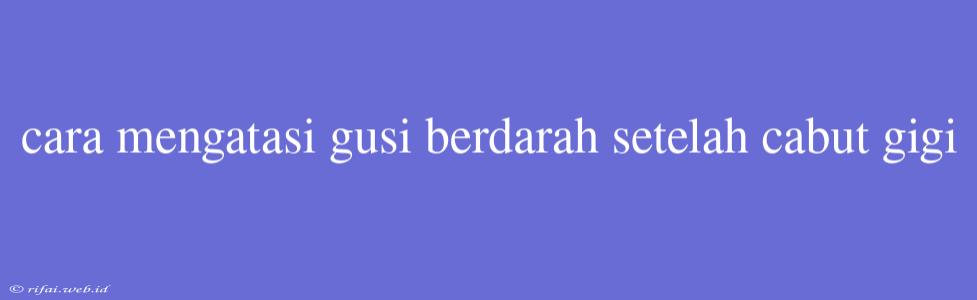 cara mengatasi gusi berdarah setelah cabut gigi

© rifai.web.id